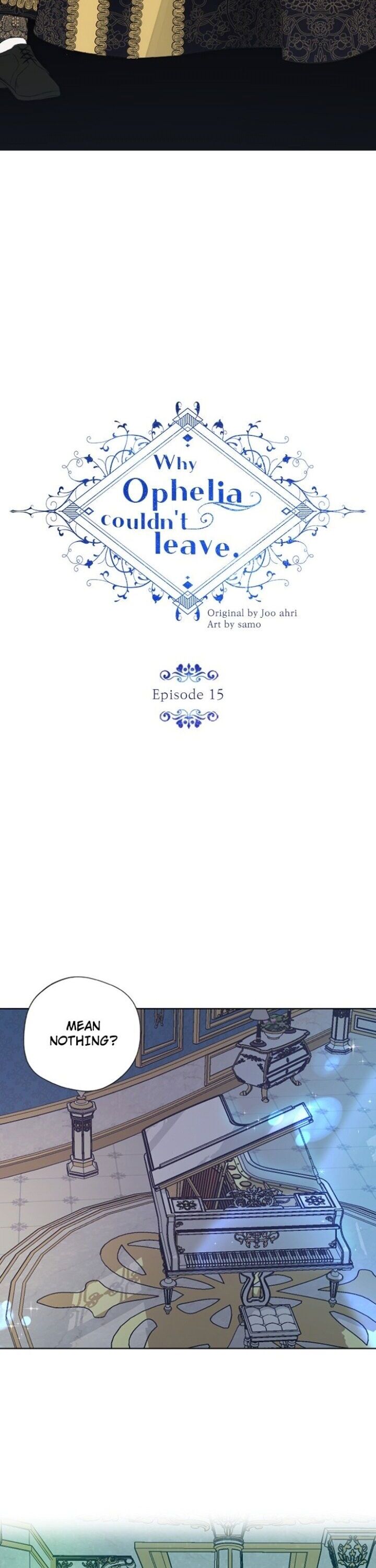 Why
Ophelia
couldn't
leave.

Original by Joo ahri
Art by samo

Episode 15

MEAN NOTHING?